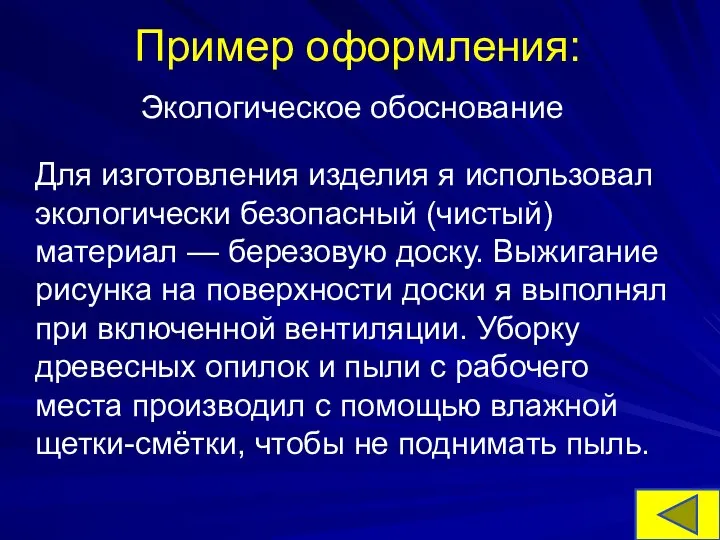 Пример оформления:

Экологическое обоснование

Для изготовления изделия я использовал экологически безопасный (чистый) материал — березовую доску. Выжигание рисунка на поверхности доски я выполнял при включенной вентиляции. Уборку древесных опилок и пыли с рабочего места производил с помощью влажной щетки-смётки, чтобы не поднимать пыль.